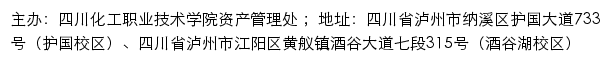 主办：四川化工职业技术学院资产管理处；地址：四川省泸州市纳溪区护国大道733号（护国校区）、四川省泸州市江阳区黄舣镇酒谷大道七段315号（酒谷湖校区）